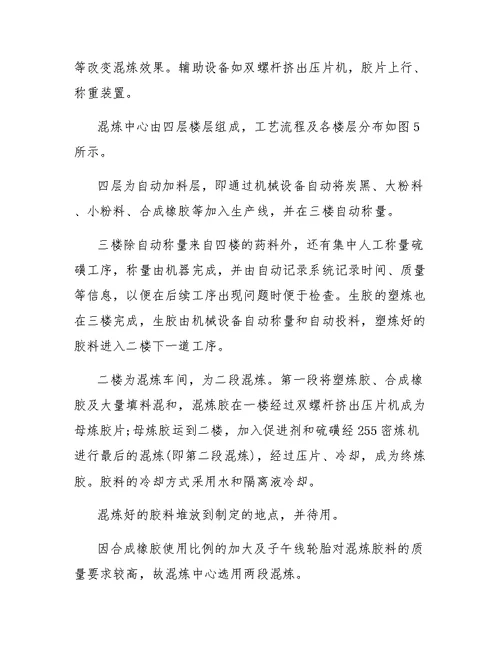 等改变混炼效果。辅助设备如双螺杆挤出压片机，胶片上行、称重装置。

混炼中心由四层楼层组成，工艺流程及各楼层分布如图5所示。

四层为自动加料层，即通过机械设备自动将炭黑、大粉料、小粉料、合成橡胶等加入生产线，并在三楼自动称量。

三楼除自动称量来自四楼的药料外，还有集中人工称量硫磺工序，称量由机器完成，并由自动记录系统记录时间、质量等信息，以便在后续工序出现问题时便于检查。生胶的塑炼也在三楼完成，生胶由机械设备自动称量和自动投料，塑炼好的胶料进入二楼下一道工序。

二楼为混炼车间，为二段混炼。第一段将塑炼胶、合成橡胶及大量填料混和，混炼胶在一楼经过双螺杆挤出压片机成为母炼胶片;母炼胶运到二楼，加入促进剂和硫磺经255密炼机进行最后的混炼(即第二段混炼)，经过压片、冷却，成为终炼胶。胶料的冷却方式采用水和隔离液冷却。

混炼好的胶料堆放到制定的地点，并待用。

因合成橡胶使用比例的加大及子午线轮胎对混炼胶料的质量要求较高，故混炼中心选用两段混炼。